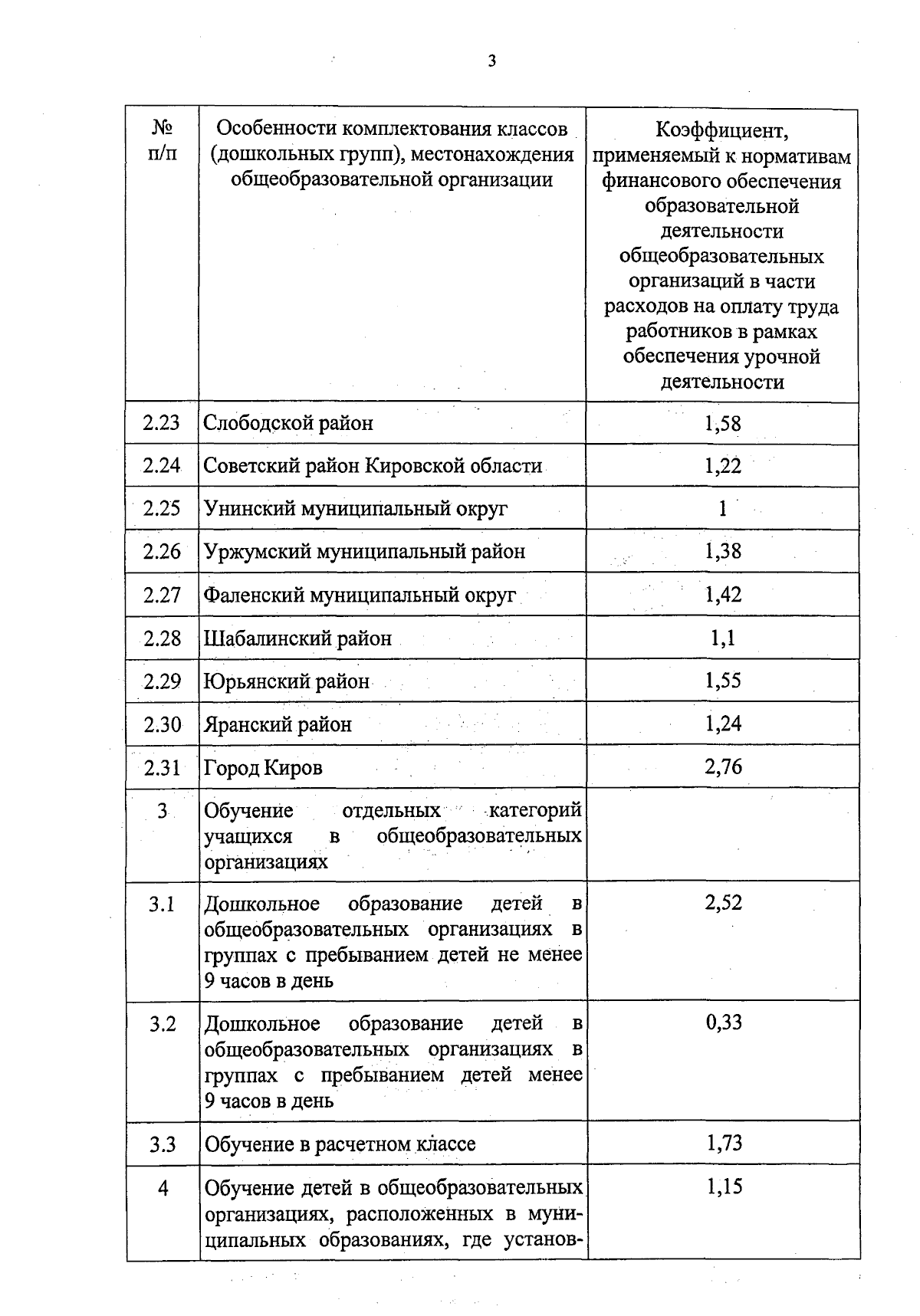 3

| № п/п | Особенности комплектования классов (дошкольных групп), местонахождения общеобразовательной организации | Коэффициент, применяемый к нормативам финансового обеспечения образовательной деятельности общеобразовательных организаций в части расходов на оплату труда работников в рамках обеспечения урочной деятельности |
|---|---|---|
| 2.23 | Слободской район | 1,58 |
| 2.24 | Советский район Кировской области | 1,22 |
| 2.25 | Унинский муниципальный округ | 1 |
| 2.26 | Уржумский муниципальный район | 1,38 |
| 2.27 | Фаленский муниципальный округ | 1,42 |
| 2.28 | Шабалинский район | 1,1 |
| 2.29 | Юрьянский район | 1,55 |
| 2.30 | Яранский район | 1,24 |
| 2.31 | Город Киров | 2,76 |
| 3 | Обучение отдельных категорий учащихся в общеобразовательных организациях | |
| 3.1 | Дошкольное образование детей в общеобразовательных организациях в группах с пребыванием детей не менее 9 часов в день | 2,52 |
| 3.2 | Дошкольное образование детей в общеобразовательных организациях в группах с пребыванием детей менее 9 часов в день | 0,33 |
| 3.3 | Обучение в расчетном классе | 1,73 |
| 4 | Обучение детей в общеобразовательных организациях, расположенных в муниципальных образованиях, где установ- | 1,15 |